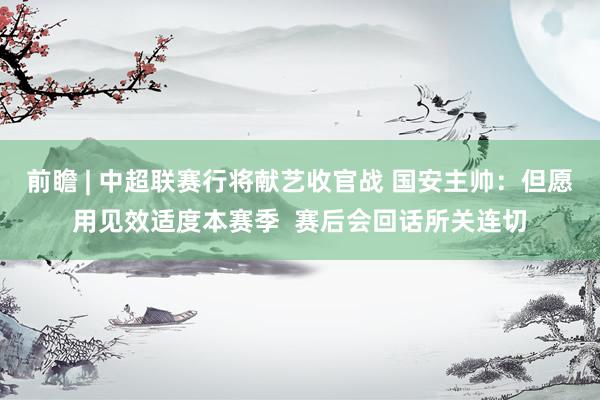 前瞻 | 中超联赛行将献艺收官战 国安主帅：但愿用见效适度本赛季 赛后会回话所关连切